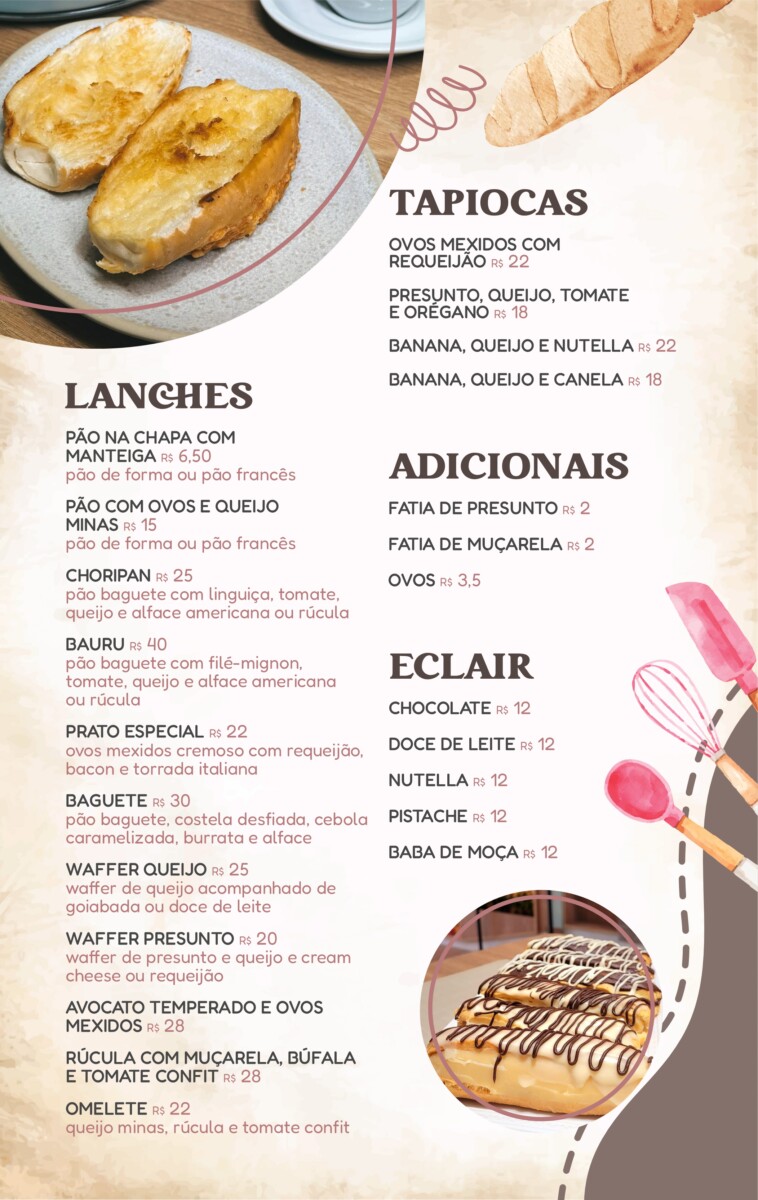 LANCHES

PÃO NA CHAPA COM MANTEIGA R$ 6,50
pão de forma ou pão francês

PÃO COM OVOS E QUEIJO MINAS R$ 15
pão de forma ou pão francês

CHORIPAN R$ 25
pão baguete com linguiça, tomate, queijo e alface americana ou rúcula

BAURU R$ 40
pão baguete com filé-mignon, tomate, queijo e alface americana ou rúcula

PRATO ESPECIAL R$ 22
ovos mexidos cremoso com requeijão, bacon e torrada italiana

BAGUETE R$ 30
pão baguete, costela desfiada, cebola caramelizada, burrata e alface

WAFFER QUEIJO R$ 25
waffer de queijo acompanhado de goiabada ou doce de leite

WAFFER PRESUNTO R$ 20
waffer de presunto e queijo e cream cheese ou requeijão

AVOCATO TEMPERADO E OVOS MEXIDOS R$ 28

RÚCULA COM MUÇARELA, BÚFALA E TOMATE CONFIT R$ 28

OMELETE R$ 22
queijo minas, rúcula e tomate confit

TAPIOCAS

OVOS MEXIDOS COM REQUEIJÃO R$ 22

PRESUNTO, QUEIJO, TOMATE E ORÉGANO R$ 18

BANANA, QUEIJO E NUTELLA R$ 22

BANANA, QUEIJO E CANELA R$ 18

ADICIONAIS

FATIA DE PRESUNTO R$ 2

FATIA DE MUÇARELA R$ 2

OVOS R$ 3,5

ECLAIR

CHOCOLATE R$ 12

DOCE DE LEITE R$ 12

NUTELLA R$ 12

PISTACHE R$ 12

BABA DE MOÇA R$ 12